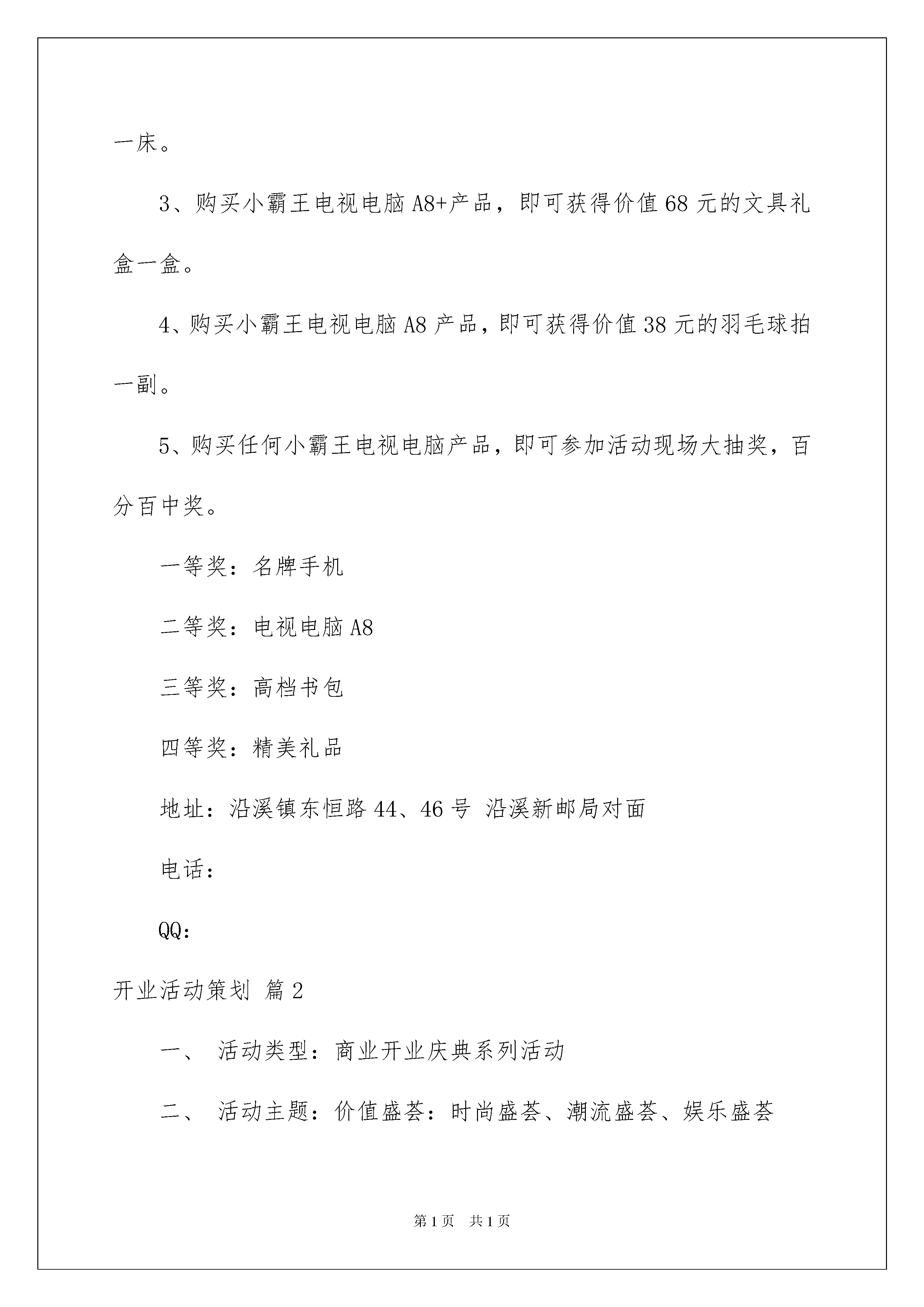 一床。

3、购买小霸王电视电脑 A8+产品，即可获得价值 68 元的文具礼盒一盒。

4、购买小霸王电视电脑 A8 产品，即可获得价值 38 元的羽毛球拍一副。

5、购买任何小霸王电视电脑产品，即可参加活动现场大抽奖，百分百中奖。

一等奖：名牌手机

二等奖：电视电脑 A8

三等奖：高档书包

四等奖：精美礼品

地址：沿溪镇东恒路 44、46 号 沿溪新邮局对面

电话：

QQ：

开业活动策划 篇 2

一、 活动类型：商业开业庆典系列活动

二、 活动主题：价值盛荟：时尚盛荟、潮流盛荟、娱乐盛荟

第 1 页 共 1 页